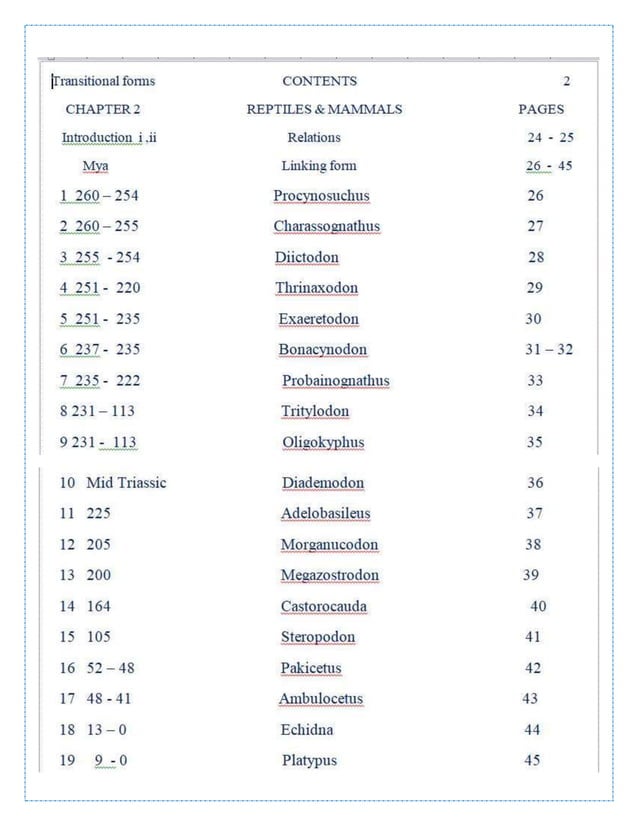 | Transitional forms | CONTENTS | 2 |
|---|---|---|
| CHAPTER 2 | REPTILES & MAMMALS | PAGES |
| Introduction i ,ii | Relations | 24 - 25 |
| Mya | Linking form | 26 - 45 |
| 1 260 – 254 | Procynosuchus | 26 |
| 2 260 – 255 | Charassognathus | 27 |
| 3 255 - 254 | Diictodon | 28 |
| 4 251 - 220 | Thrinaxodon | 29 |
| 5 251 - 235 | Exaeretodon | 30 |
| 6 237 - 235 | Bonacynodon | 31 – 32 |
| 7 235 - 222 | Probainognathus | 33 |
| 8 231 – 113 | Tritylodon | 34 |
| 9 231 - 113 | Oligokyphus | 35 |
| 10 Mid Triassic | Diademodon | 36 |
| 11 225 | Adelobasileus | 37 |
| 12 205 | Morganucodon | 38 |
| 13 200 | Megazostrodon | 39 |
| 14 164 | Castorocauda | 40 |
| 15 105 | Steropodon | 41 |
| 16 52 – 48 | Pakicetus | 42 |
| 17 48 - 41 | Ambulocetus | 43 |
| 18 13 – 0 | Echidna | 44 |
| 19 9 - 0 | Platypus | 45 |